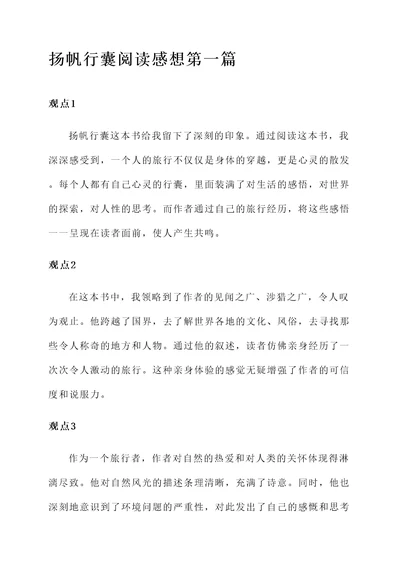 扬帆行囊阅读感想第一篇

观点1

扬帆行囊这本书给我留下了深刻的印象。通过阅读这本书，我深深感受到，一个人的旅行不仅仅是身体的穿越，更是心灵的散发。每个人都有自己心灵的行囊，里面装满了对生活的感悟，对世界的探索，对人性的思考。而作者通过自己的旅行经历，将这些感悟一一呈现在读者面前，使人产生共鸣。

观点2

在这本书中，我领略到了作者的见闻之广、涉猎之广，令人叹为观止。他跨越了国界，去了解世界各地的文化、风俗，去寻找那些令人称奇的地方和人物。通过他的叙述，读者仿佛亲身经历了一次次令人激动的旅行。这种亲身体验的感觉无疑增强了作者的可信度和说服力。

观点3

作为一个旅行者，作者对自然的热爱和对人类的关怀体现得淋漓尽致。他对自然风光的描述条理清晰，充满了诗意。同时，他也深刻地意识到了环境问题的严重性，对此发出了自己的感慨和思考